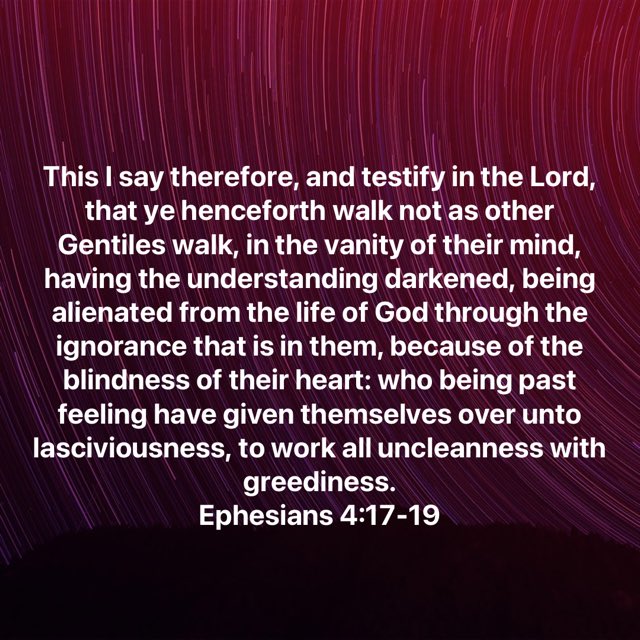 This I say therefore, and testify in the Lord, that ye henceforth walk not as other Gentiles walk, in the vanity of their mind, having the understanding darkened, being alienated from the life of God through the ignorance that is in them, because of the blindness of their heart: who being past feeling have given themselves over unto lasciviousness, to work all uncleanness with greediness.
Ephesians 4:17-19